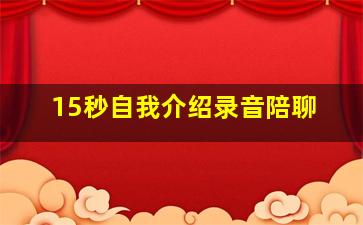 15秒自我介绍录音陪聊